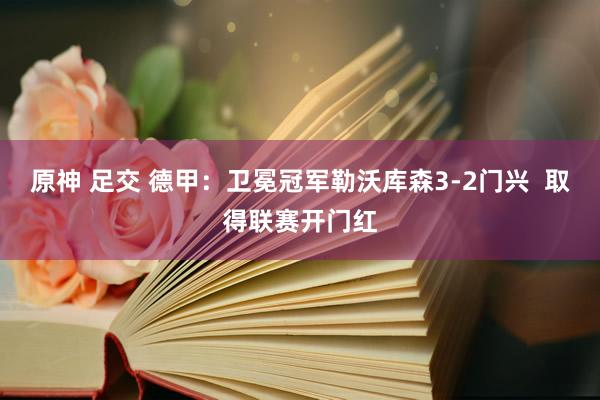 原神 足交 德甲：卫冕冠军勒沃库森3-2门兴 取得联赛开门红